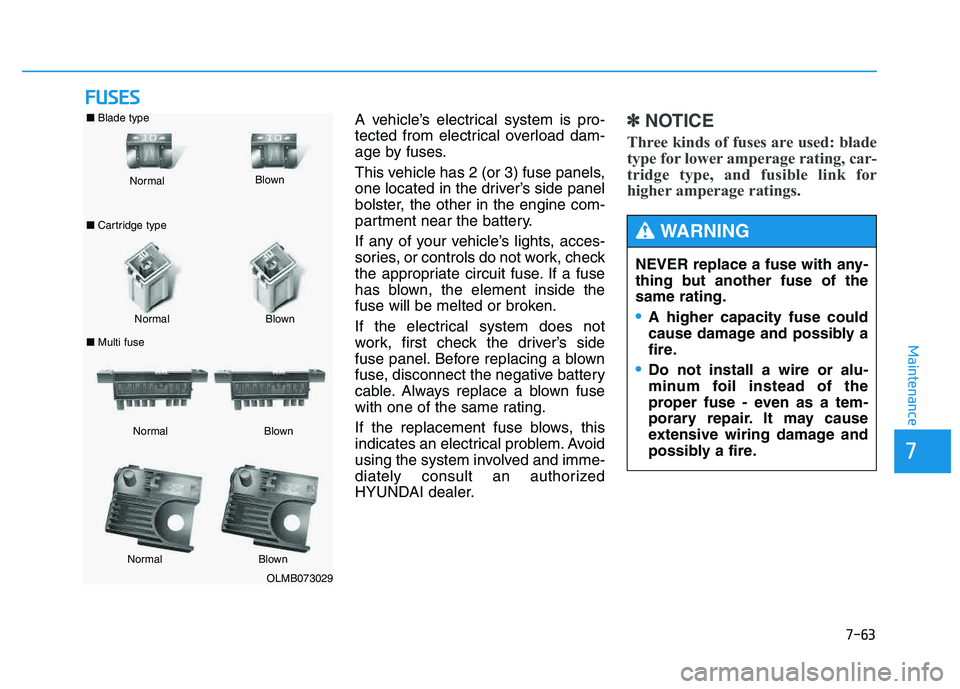 FUSES

■ Blade type

Normal

Blown

■ Cartridge type

Normal

Blown

■ Multi fuse

Normal

Blown

Normal

Blown

OLMB073029

A vehicle's electrical system is protected from electrical overload damage by fuses.

This vehicle has 2 (or 3) fuse panels, one located in the driver's side panel bolster, the other in the engine compartment near the battery.

If any of your vehicle's lights, accessories, or controls do not work, check the appropriate circuit fuse. If a fuse has blown, the element inside the fuse will be melted or broken.

If the electrical system does not work, first check the driver's side fuse panel. Before replacing a blown fuse, disconnect the negative battery cable. Always replace a blown fuse with one of the same rating.

If the replacement fuse blows, this indicates an electrical problem. Avoid using the system involved and immediately consult an authorized HYUNDAI dealer.

✽ NOTICE

Three kinds of fuses are used: blade type for lower amperage rating, cartridge type, and fusible link for higher amperage ratings.

WARNING

NEVER replace a fuse with anything but another fuse of the same rating.

• A higher capacity fuse could cause damage and possibly a fire.

• Do not install a wire or aluminum foil instead of the proper fuse - even as a temporary repair. It may cause extensive wiring damage and possibly a fire.

Maintenance

7

7-63

carmanualsonline.info